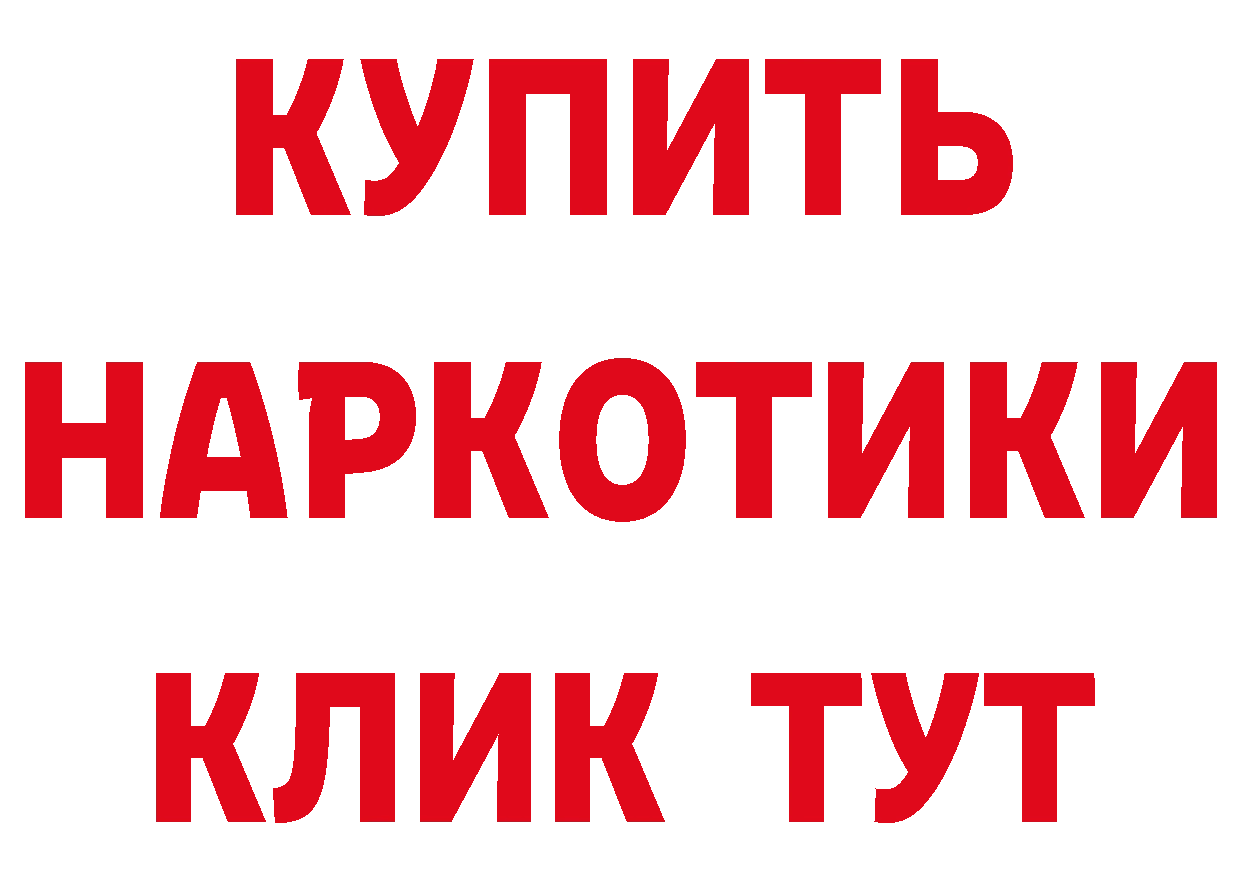 КУПИТЬ
НАРКОТИКИ
КЛИК ТУТ